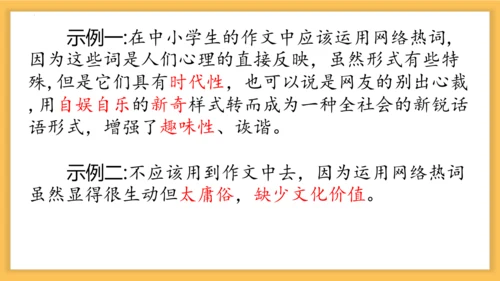 示例一:在中小学生的作文中应该运用网络热词,因为这些词是人们心理的直接反映，虽然形式有些特殊,但是它们具有时代性，也可以说是网友的别出心裁,用自娱自乐的新奇样式转而成为一种全社会的新锐话语形式，增强了趣味性、诙谐。

示例二:不应该用到作文中去，因为运用网络热词虽然显得很生动但太庸俗，缺少文化价值。